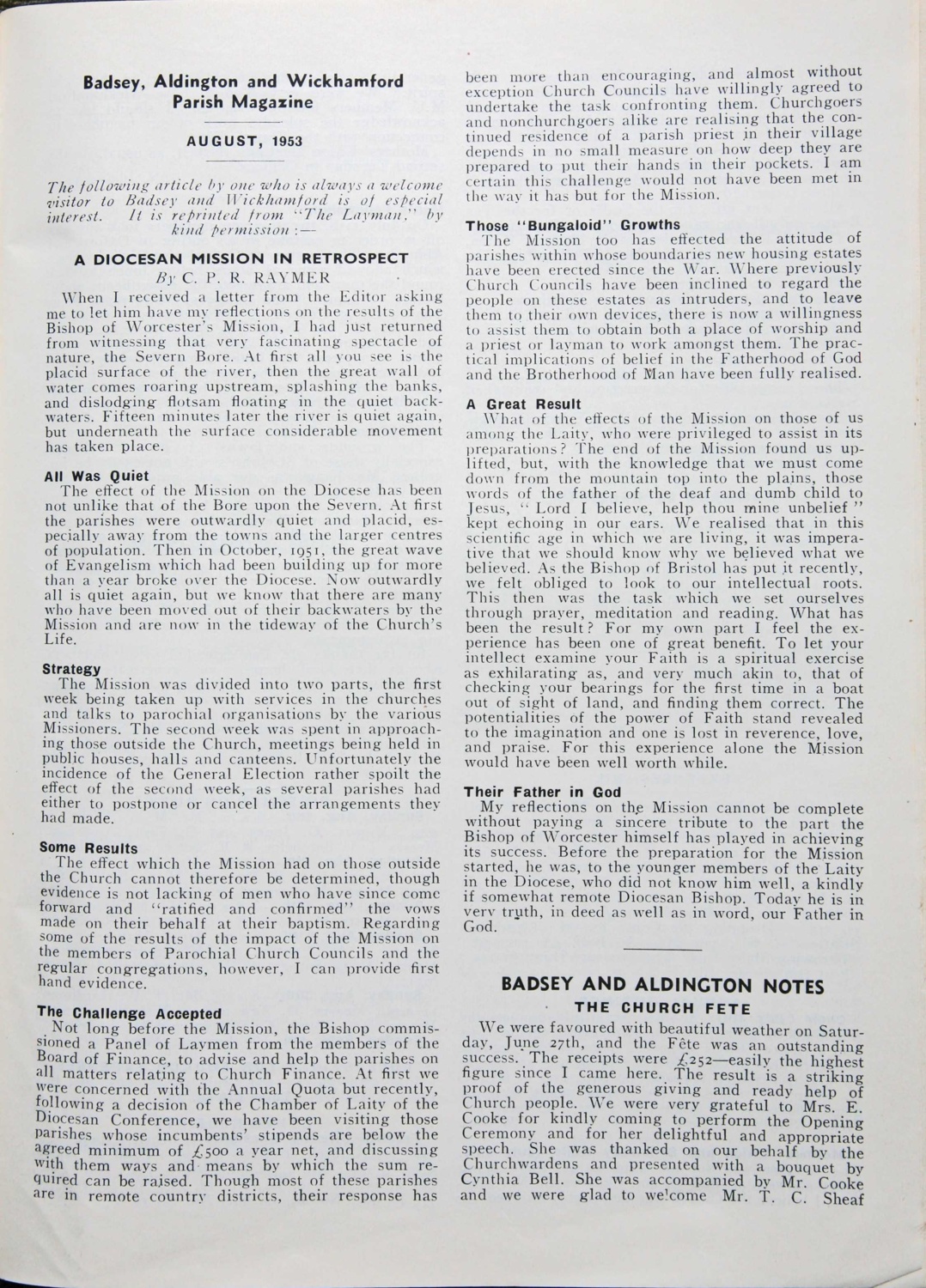 Badsey, Aldington and Wickhamford Parish Magazine

AUGUST, 1953

The following article by one who is always a welcome visitor to Badsey and Wickhamford is of especial interest. It is reprinted from "The Layman," by kind permission :—

A DIOCESAN MISSION IN RETROSPECT

By C. P. R. RAYMER

When I received a letter from the Editor asking me to let him have my reflections on the results of the Bishop of Worcester's Mission, I had just returned from witnessing that very fascinating spectacle of nature, the Severn Bore. At first all you see is the placid surface of the river, then the great wall of water comes roaring upstream, splashing the banks, and dislodging flotsam floating in the quiet backwaters. Fifteen minutes later the river is quiet again, but underneath the surface considerable movement has taken place.

All Was Quiet

The effect of the Mission on the Diocese has been not unlike that of the Bore upon the Severn. At first the parishes were outwardly quiet and placid, especially away from the towns and the larger centres of population. Then in October, 1951, the great wave of Evangelism which had been building up for more than a year broke over the Diocese. Now outwardly all is quiet again, but we know that there are many who have been moved out of their backwaters by the Mission and are now in the tideway of the Church's Life.

Strategy

The Mission was divided into two parts, the first week being taken up with services in the churches and talks to parochial organisations by the various Missioners. The second week was spent in approaching those outside the Church, meetings being held in public houses, halls and canteens. Unfortunately the incidence of the General Election rather spoilt the effect of the second week, as several parishes had either to postpone or cancel the arrangements they had made.

Some Results

The effect which the Mission had on those outside the Church cannot therefore be determined, though evidence is not lacking of men who have since come forward and "ratified and confirmed" the vows made on their behalf at their baptism. Regarding some of the results of the impact of the Mission on the members of Parochial Church Councils and the regular congregations, however, I can provide first hand evidence.

The Challenge Accepted

Not long before the Mission, the Bishop commissioned a Panel of Laymen from the members of the Board of Finance, to advise and help the parishes on all matters relating to Church Finance. At first we were concerned with the Annual Quota but recently, following a decision of the Chamber of Laity of the Diocesan Conference, we have been visiting those parishes whose incumbents' stipends are below the agreed minimum of £500 a year net, and discussing with them ways and means by which the sum required can be raised. Though most of these parishes are in remote country districts, their response has been more than encouraging, and almost without exception Church Councils have willingly agreed to undertake the task confronting them. Churchgoers and nonchurchgoers alike are realising that the continued residence of a parish priest in their village depends in no small measure on how deep they are prepared to put their hands in their pockets. I am certain this challenge would not have been met in the way it has but for the Mission.

Those "Bungaloid" Growths

The Mission too has effected the attitude of parishes within whose boundaries new housing estates have been erected since the War. Where previously Church Councils have been inclined to regard the people on these estates as intruders, and to leave them to their own devices, there is now a willingness to assist them to obtain both a place of worship and a priest or layman to work amongst them. The practical implications of belief in the Fatherhood of God and the Brotherhood of Man have been fully realised.

A Great Result

What of the effects of the Mission on those of us among the Laity, who were privileged to assist in its preparations? The end of the Mission found us uplifted, but, with the knowledge that we must come down from the mountain top into the plains, those words of the father of the deaf and dumb child to Jesus, "Lord I believe, help thou mine unbelief" kept echoing in our ears. We realised that in this scientific age in which we are living, it was imperative that we should know why we believed what we believed. As the Bishop of Bristol has put it recently, we felt obliged to look to our intellectual roots. This then was the task which we set ourselves through prayer, meditation and reading. What has been the result? For my own part I feel the experience has been one of great benefit. To let your intellect examine your Faith is a spiritual exercise as exhilarating as, and very much akin to, that of checking your bearings for the first time in a boat out of sight of land, and finding them correct. The potentialities of the power of Faith stand revealed to the imagination and one is lost in reverence, love, and praise. For this experience alone the Mission would have been well worth while.

Their Father in God

My reflections on the Mission cannot be complete without paying a sincere tribute to the part the Bishop of Worcester himself has played in achieving its success. Before the preparation for the Mission started, he was, to the younger members of the Laity in the Diocese, who did not know him well, a kindly if somewhat remote Diocesan Bishop. Today he is in very truth, in deed as well as in word, our Father in God.

BADSEY AND ALDINGTON NOTES

THE CHURCH FETE

We were favoured with beautiful weather on Saturday, June 27th, and the Fête was an outstanding success. The receipts were £252—easily the highest figure since I came here. The result is a striking proof of the generous giving and ready help of Church people. We were very grateful to Mrs. E. Cooke for kindly coming to perform the Opening Ceremony and for her delightful and appropriate speech. She was thanked on our behalf by the Churchwardens and presented with a bouquet by Cynthia Bell. She was accompanied by Mr. Cooke and we were glad to welcome Mr. T. C. Sheaf